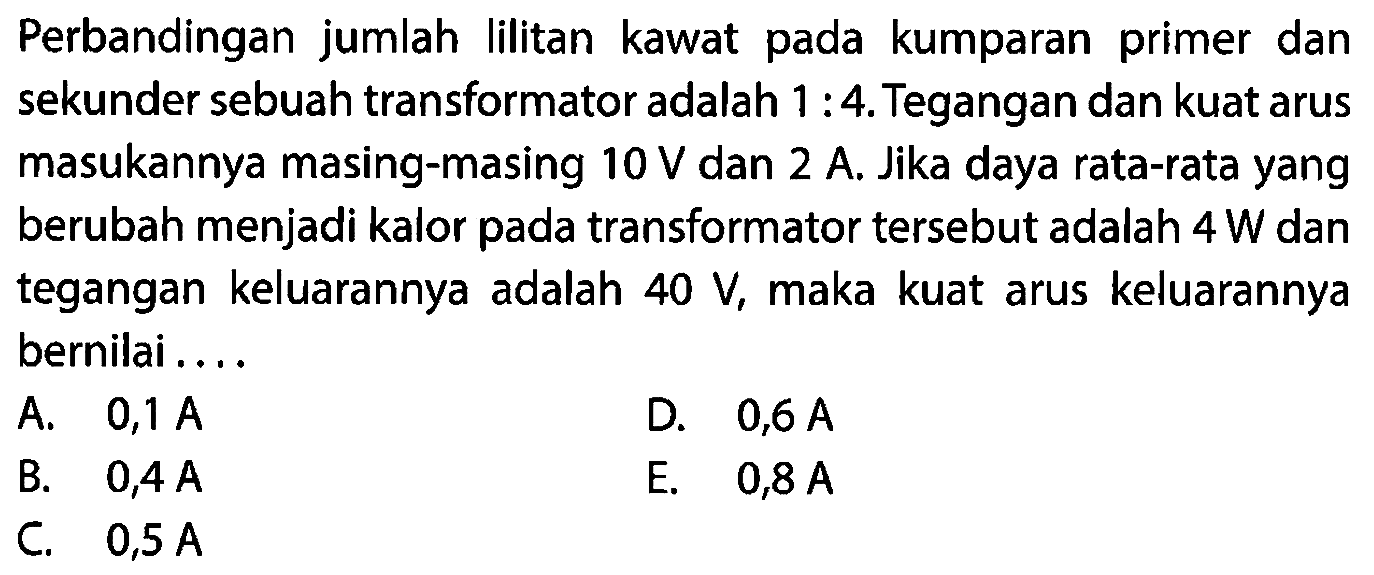 Perbandingan jumlah lilitan kawat pada kumparan primer dan sekunder sebuah transformator adalah 1 : 4. Tegangan dan kuat arus masukannya masing-masing 10 V dan 2 A. Jika daya rata-rata yang berubah menjadi kalor pada transformator tersebut adalah 4 W dan tegangan keluarannya adalah 40 V, maka kuat arus keluarannya bernilai ....

A. 0,1 A
B. 0,4 A
C. 0,5 A
D. 0,6 A
E. 0,8 A